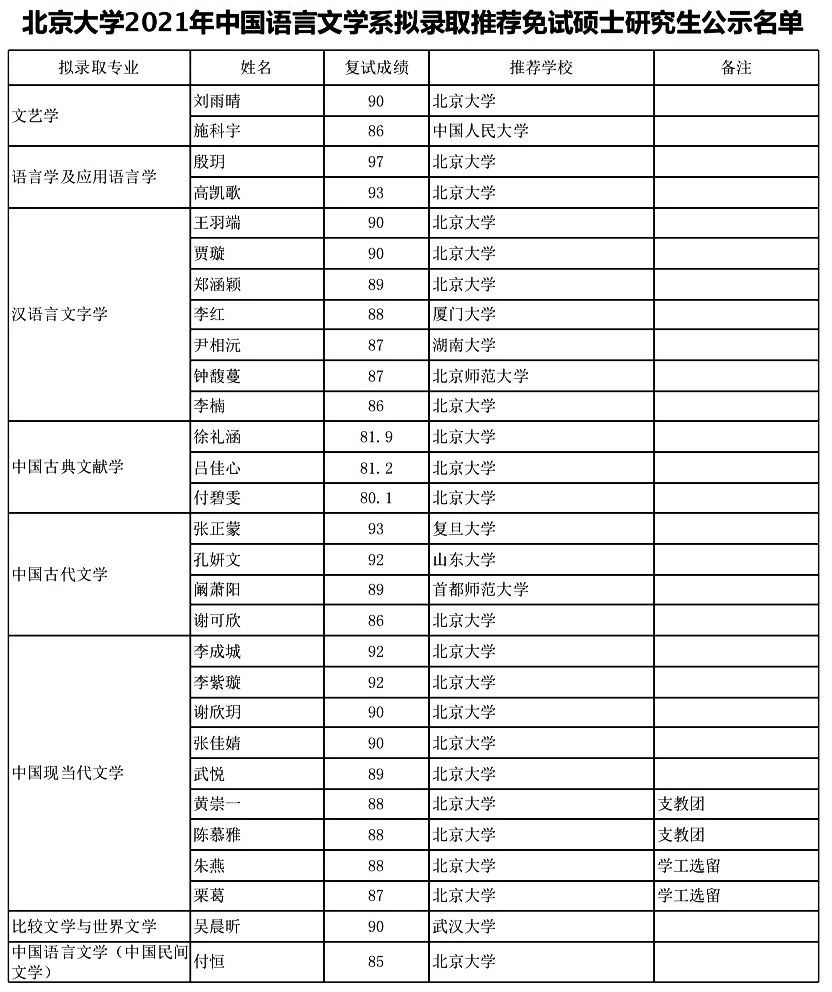 北京大学2021年中国语言文学系拟录取推荐免试硕士研究生公示名单

| 拟录取专业 | 姓名 | 复试成绩 | 推荐学校 | 备注 |
|---|---|---|---|---|
| 文艺学 | 刘雨晴 | 90 | 北京大学 | |
| | 施科宇 | 86 | 中国人民大学 | |
| 语言学及应用语言学 | 殷玥 | 97 | 北京大学 | |
| | 高凯歌 | 93 | 北京大学 | |
| 汉语言文字学 | 王羽端 | 90 | 北京大学 | |
| | 贾璇 | 90 | 北京大学 | |
| | 郑涵颖 | 89 | 北京大学 | |
| | 李红 | 88 | 厦门大学 | |
| | 尹相沅 | 87 | 湖南大学 | |
| | 钟馥蔓 | 87 | 北京师范大学 | |
| | 李楠 | 86 | 北京大学 | |
| 中国古典文献学 | 徐礼涵 | 81.9 | 北京大学 | |
| | 吕佳心 | 81.2 | 北京大学 | |
| | 付碧雯 | 80.1 | 北京大学 | |
| 中国古代文学 | 张正蒙 | 93 | 复旦大学 | |
| | 孔妍文 | 92 | 山东大学 | |
| | 阚萧阳 | 89 | 首都师范大学 | |
| | 谢可欣 | 86 | 北京大学 | |
| 中国现当代文学 | 李成城 | 92 | 北京大学 | |
| | 李紫璇 | 92 | 北京大学 | |
| | 谢欣玥 | 90 | 北京大学 | |
| | 张佳婧 | 90 | 北京大学 | |
| | 武悦 | 89 | 北京大学 | |
| | 黄崇一 | 88 | 北京大学 | 支教团 |
| | 陈慕雅 | 88 | 北京大学 | 支教团 |
| | 朱燕 | 88 | 北京大学 | 学工选留 |
| | 栗葛 | 87 | 北京大学 | 学工选留 |
| 比较文学与世界文学 | 吴晨昕 | 90 | 武汉大学 | |
| 中国语言文学（中国民间文学） | 付恒 | 85 | 北京大学 | |